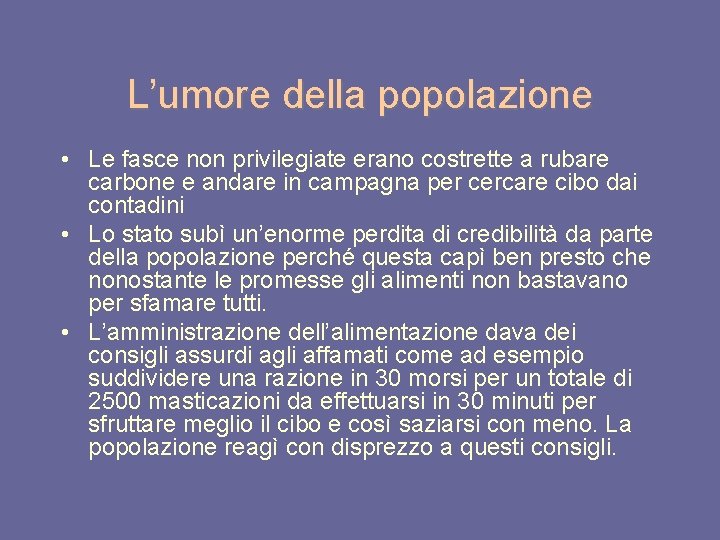 L'umore della popolazione

• Le fasce non privilegiate erano costrette a rubare carbone e andare in campagna per cercare cibo dai contadini
• Lo stato subì un'enorme perdita di credibilità da parte della popolazione perché questa capì ben presto che nonostante le promesse gli alimenti non bastavano per sfamare tutti.
• L'amministrazione dell'alimentazione dava dei consigli assurdi agli affamati come ad esempio suddividere una razione in 30 morsi per un totale di 2500 masticazioni da effettuarsi in 30 minuti per sfruttare meglio il cibo e così saziarsi con meno. La popolazione reagì con disprezzo a questi consigli.